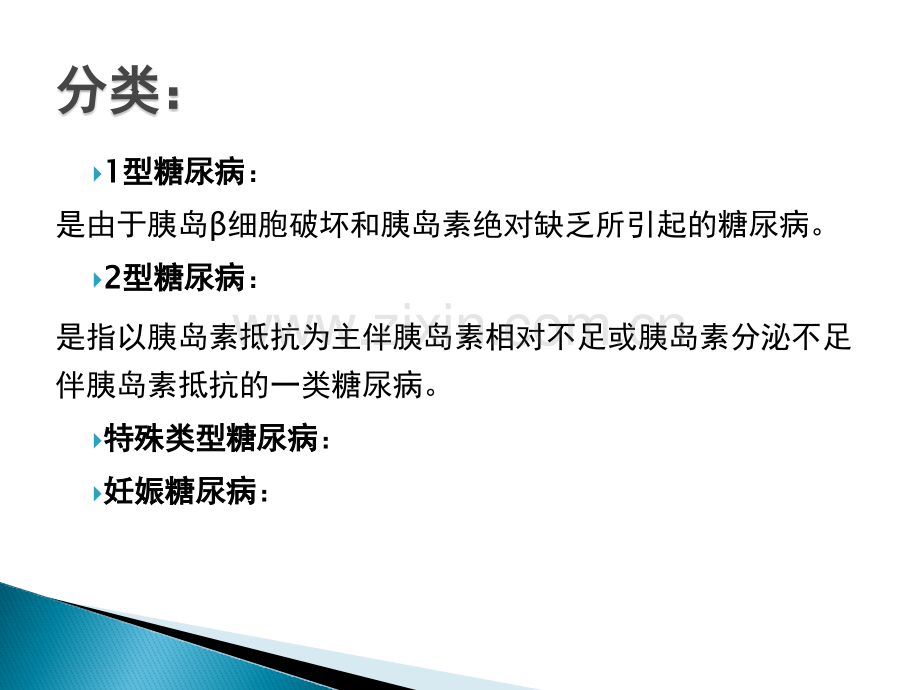 分类：

1型糖尿病：

是由于胰岛β细胞破坏和胰岛素绝对缺乏所引起的糖尿病。

2型糖尿病：

是指以胰岛素抵抗为主伴胰岛素相对不足或胰岛素分泌不足伴胰岛素抵抗的一类糖尿病。

特殊类型糖尿病：

妊娠糖尿病：

www.zixin.com.cn